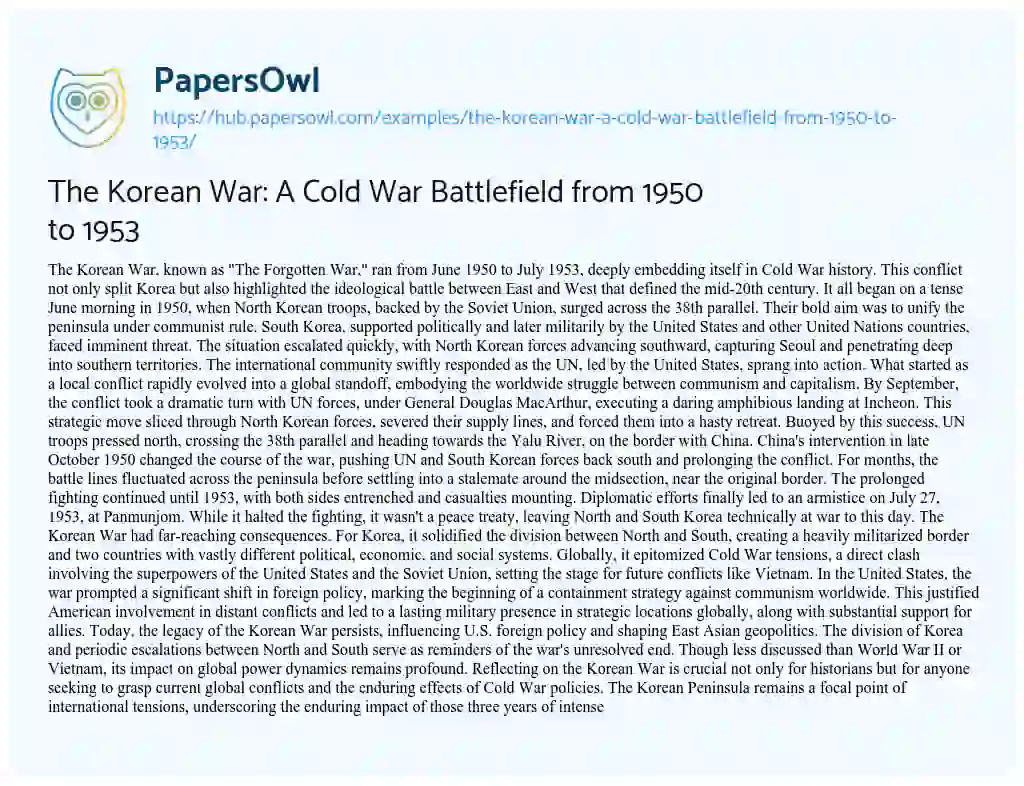 PapersOwl

https://hub.papersowl.com/examples/the-korean-war-a-cold-war-battlefield-from-1950-to-1953/

The Korean War: A Cold War Battlefield from 1950 to 1953

The Korean War, known as "The Forgotten War," ran from June 1950 to July 1953, deeply embedding itself in Cold War history. This conflict not only split Korea but also highlighted the ideological battle between East and West that defined the mid-20th century. It all began on a tense June morning in 1950, when North Korean troops, backed by the Soviet Union, surged across the 38th parallel. Their bold aim was to unify the peninsula under communist rule. South Korea, supported politically and later militarily by the United States and other United Nations countries, faced imminent threat. The situation escalated quickly, with North Korean forces advancing southward, capturing Seoul and penetrating deep into southern territories. The international community swiftly responded as the UN, led by the United States, sprang into action. What started as a local conflict rapidly evolved into a global standoff, embodying the worldwide struggle between communism and capitalism. By September, the conflict took a dramatic turn with UN forces, under General Douglas MacArthur, executing a daring amphibious landing at Incheon. This strategic move sliced through North Korean forces, severed their supply lines, and forced them into a hasty retreat. Buoyed by this success, UN troops pressed north, crossing the 38th parallel and heading towards the Yalu River, on the border with China. China's intervention in late October 1950 changed the course of the war, pushing UN and South Korean forces back south and prolonging the conflict. For months, the battle lines fluctuated across the peninsula before settling into a stalemate around the midsection, near the original border. The prolonged fighting continued until 1953, with both sides entrenched and casualties mounting. Diplomatic efforts finally led to an armistice on July 27, 1953, at Panmunjom. While it halted the fighting, it wasn't a peace treaty, leaving North and South Korea technically at war to this day. The Korean War had far-reaching consequences. For Korea, it solidified the division between North and South, creating a heavily militarized border and two countries with vastly different political, economic, and social systems. Globally, it epitomized Cold War tensions, a direct clash involving the superpowers of the United States and the Soviet Union, setting the stage for future conflicts like Vietnam. In the United States, the war prompted a significant shift in foreign policy, marking the beginning of a containment strategy against communism worldwide. This justified American involvement in distant conflicts and led to a lasting military presence in strategic locations globally, along with substantial support for allies. Today, the legacy of the Korean War persists, influencing U.S. foreign policy and shaping East Asian geopolitics. The division of Korea and periodic escalations between North and South serve as reminders of the war's unresolved end. Though less discussed than World War II or Vietnam, its impact on global power dynamics remains profound. Reflecting on the Korean War is crucial not only for historians but for anyone seeking to grasp current global conflicts and the enduring effects of Cold War policies. The Korean Peninsula remains a focal point of international tensions, underscoring the enduring impact of those three years of intense